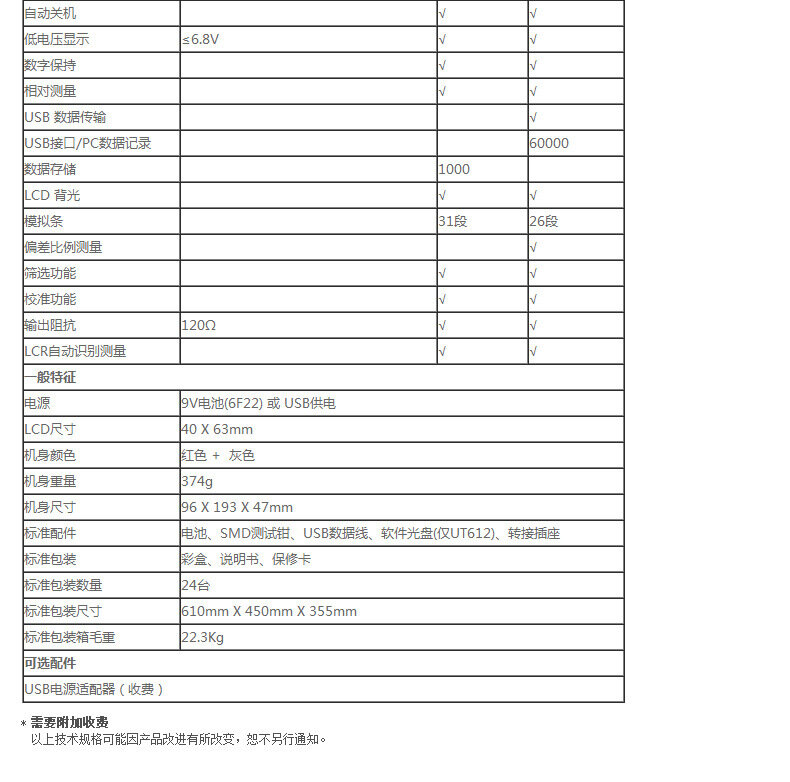 | 自动关机 |  | √ | √ |
|---|---|---|---|
| 低电压显示 | ≤6.8V | √ | √ |
| 数字保持 |  | √ | √ |
| 相对测量 |  | √ | √ |
| USB 数据传输 |  |  | √ |
| USB接口/PC数据记录 |  |  | 60000 |
| 数据存储 |  | 1000 |  |
| LCD 背光 |  | √ | √ |
| 模拟条 |  | 31段 | 26段 |
| 偏差比例测量 |  |  | √ |
| 筛选功能 |  | √ | √ |
| 校准功能 |  | √ | √ |
| 输出阻抗 | 120Ω | √ | √ |
| LCR自动识别测量 |  | √ | √ |
| 一般特征 |  |  |  |
| 电源 | 9V电池(6F22) 或 USB供电 |  |  |
| LCD尺寸 | 40 X 63mm |  |  |
| 机身颜色 | 红色 + 灰色 |  |  |
| 机身重量 | 374g |  |  |
| 机身尺寸 | 96 X 193 X 47mm |  |  |
| 标准配件 | 电池、SMD测试钳、USB数据线、软件光盘(仅UT612)、转接插座 |  |  |
| 标准包装 | 彩盒、说明书、保修卡 |  |  |
| 标准包装数量 | 24台 |  |  |
| 标准包装尺寸 | 610mm X 450mm X 355mm |  |  |
| 标准包装箱毛重 | 22.3Kg |  |  |
| 可选配件 |  |  |  |
| USB电源适配器（收费） |  |  |  |

* 需要附加收费
以上技术规格可能因产品改进有所改变，恕不另行通知。